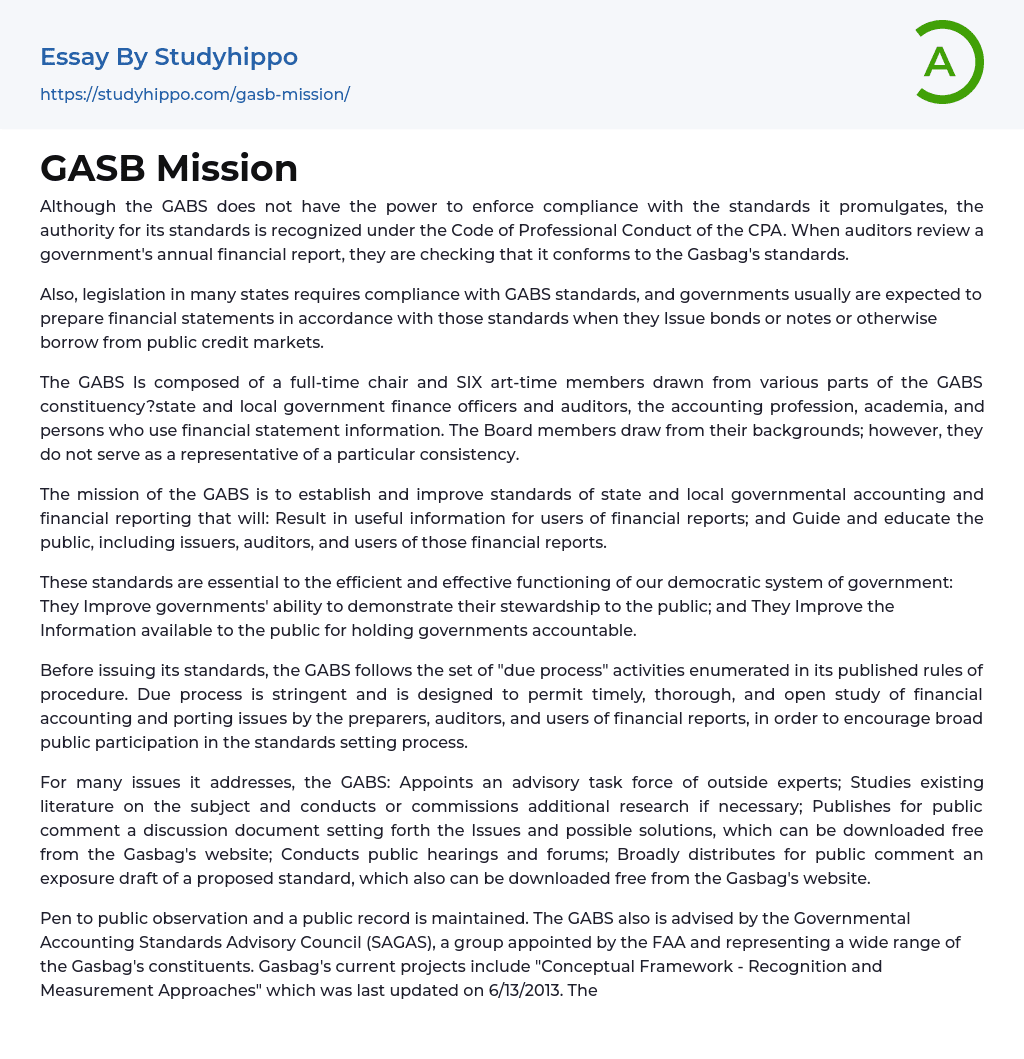 Essay By Studyhippo
https://studyhippo.com/gasb-mission/

A

GASB Mission

Although the GABS does not have the power to enforce compliance with the standards it promulgates, the authority for its standards is recognized under the Code of Professional Conduct of the CPA. When auditors review a government's annual financial report, they are checking that it conforms to the Gasbag's standards.

Also, legislation in many states requires compliance with GABS standards, and governments usually are expected to prepare financial statements in accordance with those standards when they Issue bonds or notes or otherwise borrow from public credit markets.

The GABS Is composed of a full-time chair and SIX art-time members drawn from various parts of the GABS constituency?state and local government finance officers and auditors, the accounting profession, academia, and persons who use financial statement information. The Board members draw from their backgrounds; however, they do not serve as a representative of a particular consistency.

The mission of the GABS is to establish and improve standards of state and local governmental accounting and financial reporting that will: Result in useful information for users of financial reports; and Guide and educate the public, including issuers, auditors, and users of those financial reports.

These standards are essential to the efficient and effective functioning of our democratic system of government: They Improve governments' ability to demonstrate their stewardship to the public; and They Improve the Information available to the public for holding governments accountable.

Before issuing its standards, the GABS follows the set of "due process" activities enumerated in its published rules of procedure. Due process is stringent and is designed to permit timely, thorough, and open study of financial accounting and porting issues by the preparers, auditors, and users of financial reports, in order to encourage broad public participation in the standards setting process.

For many issues it addresses, the GABS: Appoints an advisory task force of outside experts; Studies existing literature on the subject and conducts or commissions additional research if necessary; Publishes for public comment a discussion document setting forth the Issues and possible solutions, which can be downloaded free from the Gasbag's website; Conducts public hearings and forums; Broadly distributes for public comment an exposure draft of a proposed standard, which also can be downloaded free from the Gasbag's website.

Pen to public observation and a public record is maintained. The GABS also is advised by the Governmental Accounting Standards Advisory Council (SAGAS), a group appointed by the FAA and representing a wide range of the Gasbag's constituents. Gasbag's current projects include "Conceptual Framework - Recognition and Measurement Approaches" which was last updated on 6/13/2013. The